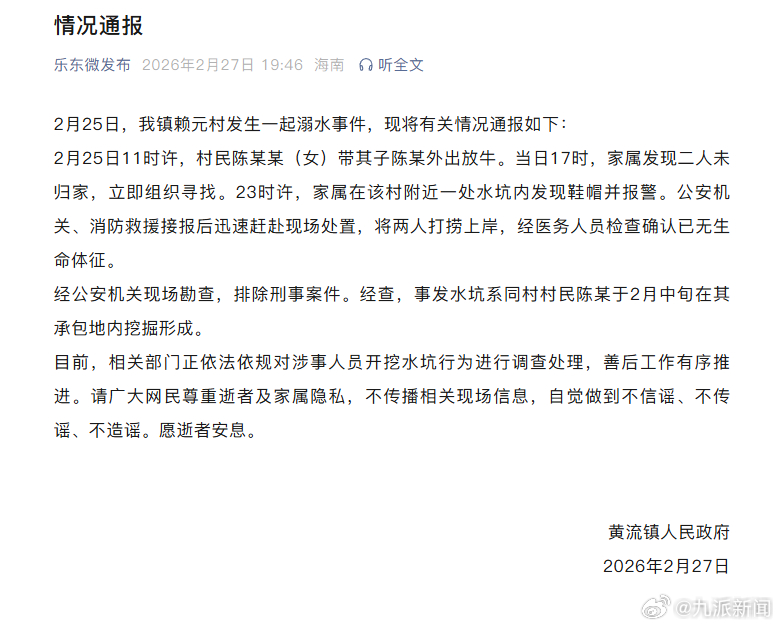 情况通报

乐东微发布 2026年2月27日 19:46 海南 听全文

2月25日，我镇赖元村发生一起溺水事件，现将有关情况通报如下：

2月25日11时许，村民陈某某（女）带其子陈某外出放牛。当日17时，家属发现二人未归家，立即组织寻找。23时许，家属在该村附近一处水坑内发现鞋帽并报警。公安机关、消防救援接报后迅速赶赴现场处置，将两人打捞上岸，经医务人员检查确认已无生命体征。

经公安机关现场勘查，排除刑事案件。经查，事发水坑系同村村民陈某于2月中旬在其承包地内挖掘形成。

目前，相关部门正依法依规对涉事人员开挖水坑行为进行调查处理，善后工作有序推进。请广大网民尊重逝者及家属隐私，不传播相关现场信息，自觉做到不信谣、不传谣、不造谣。愿逝者安息。

黄流镇人民政府

2026年2月27日

@九派新闻